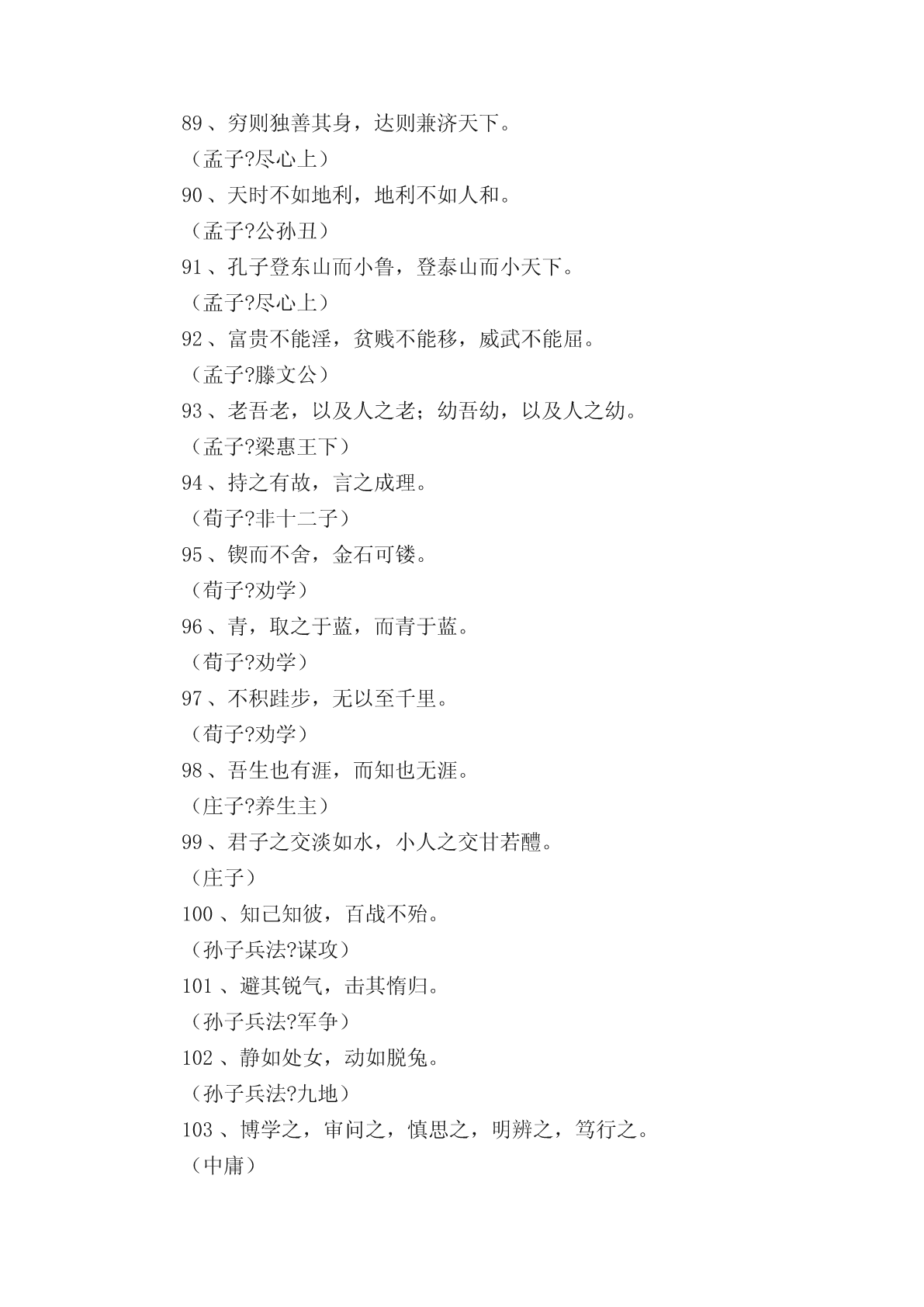 89、穷则独善其身，达则兼济天下。

（孟子?尽心上）

90、天时不如地利，地利不如人和。

（孟子?公孙丑）

91、孔子登东山而小鲁，登泰山而小天下。

（孟子?尽心上）

92、富贵不能淫，贫贱不能移，威武不能屈。

（孟子?滕文公）

93、老吾老，以及人之老；幼吾幼，以及人之幼。

（孟子?梁惠王下）

94、持之有故，言之成理。

（荀子?非十二子）

95、锲而不舍，金石可镂。

（荀子?劝学）

96、青，取之于蓝，而青于蓝。

（荀子?劝学）

97、不积跬步，无以至千里。

（荀子?劝学）

98、吾生也有涯，而知也无涯。

（庄子?养生主）

99、君子之交淡如水，小人之交甘若醴。

（庄子）

100、知己知彼，百战不殆。

（孙子兵法?谋攻）

101、避其锐气，击其惰归。

（孙子兵法?军争）

102、静如处女，动如脱兔。

（孙子兵法?九地）

103、博学之，审问之，慎思之，明辨之，笃行之。

（中庸）